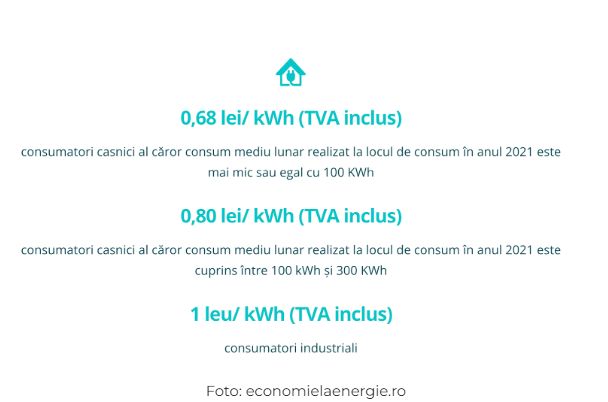 0,68 lei/ kWh (TVA inclus)

consumatori casnici al căror consum mediu lunar realizat la locul de consum în anul 2021 este mai mic sau egal cu 100 KWh

0,80 lei/ kWh (TVA inclus)

consumatori casnici al căror consum mediu lunar realizat la locul de consum în anul 2021 este cuprins între 100 kWh și 300 KWh

1 leu/ kWh (TVA inclus)

consumatori industriali

Foto: economielaenergie.ro